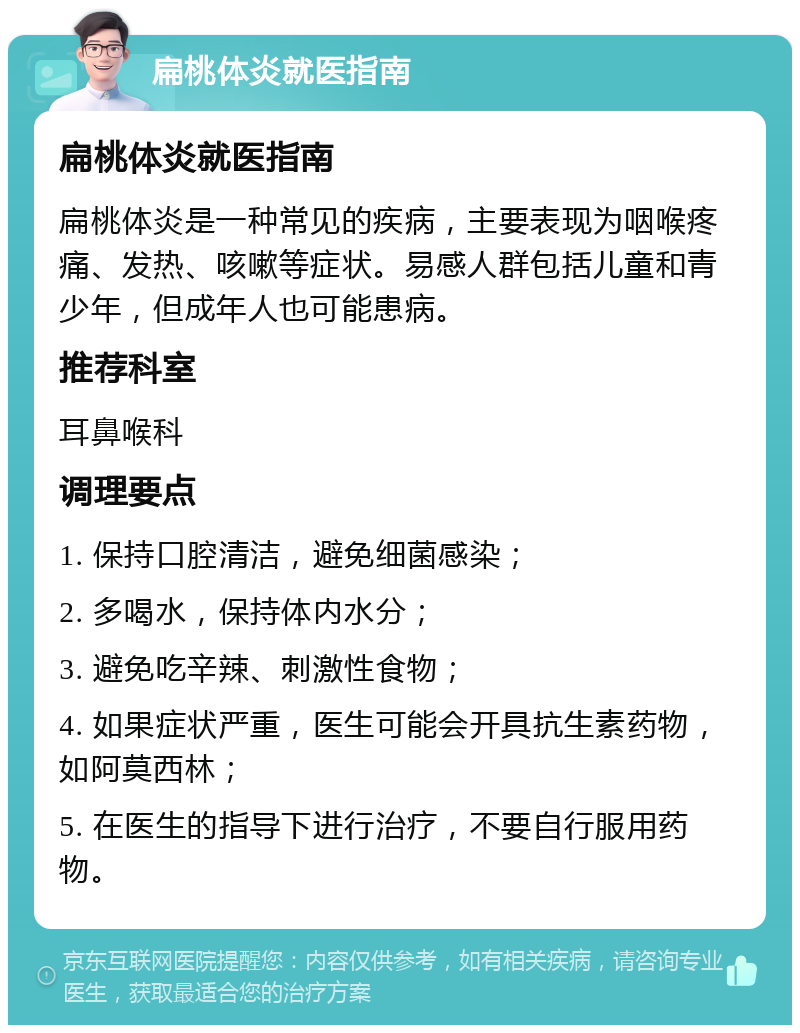 扁桃体炎就医指南

扁桃体炎就医指南

扁桃体炎是一种常见的疾病，主要表现为咽喉疼痛、发热、咳嗽等症状。易感人群包括儿童和青少年，但成年人也可能患病。

推荐科室

耳鼻喉科

调理要点

1. 保持口腔清洁，避免细菌感染；

2. 多喝水，保持体内水分；

3. 避免吃辛辣、刺激性食物；

4. 如果症状严重，医生可能会开具抗生素药物，如阿莫西林；

5. 在医生的指导下进行治疗，不要自行服用药物。

京东互联网医院提醒您：内容仅供参考，如有相关疾病，请咨询专业医生，获取最适合您的治疗方案